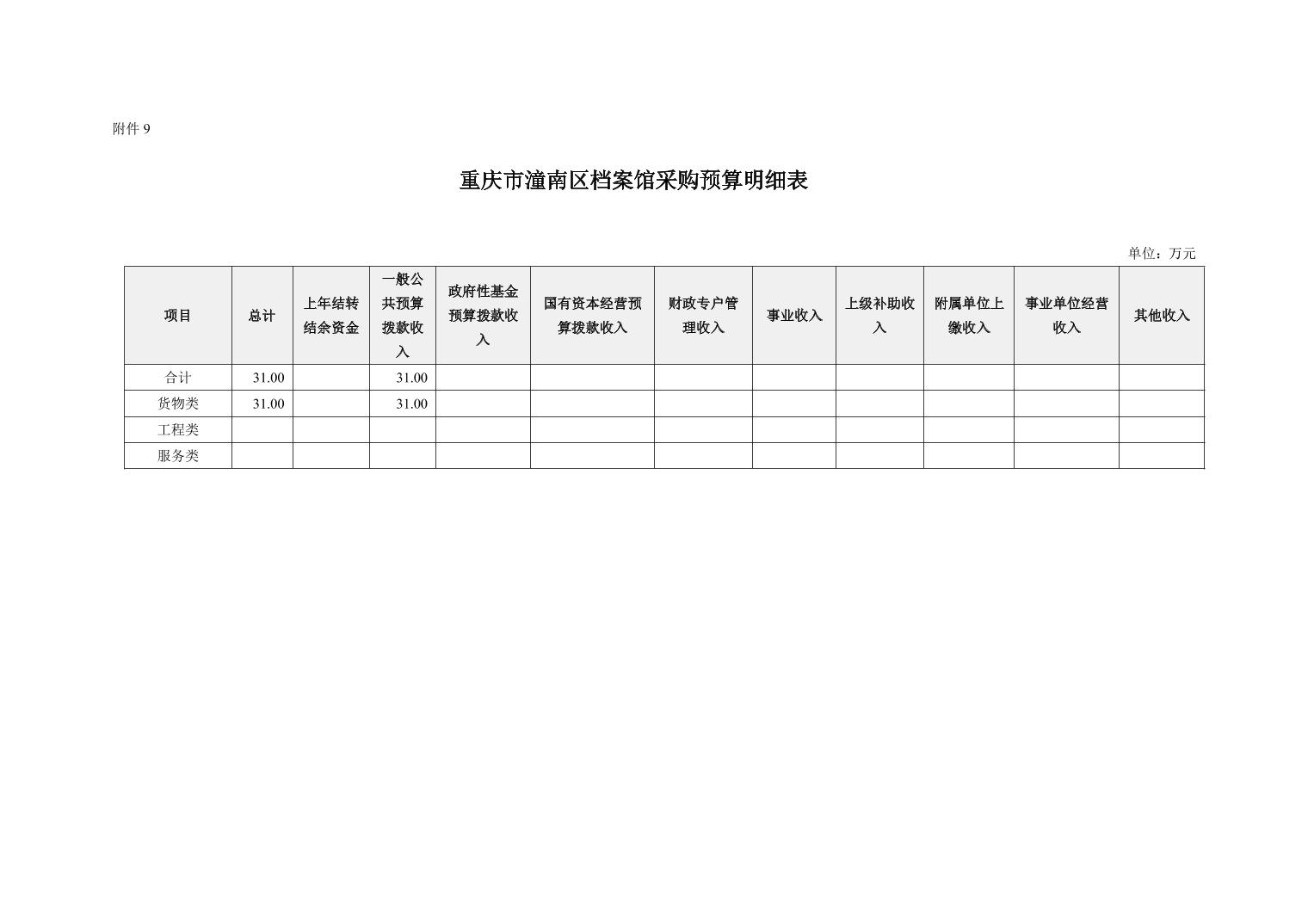 附件 9

重庆市潼南区档案馆采购预算明细表

单位：万元

| 项目 | 总计 | 上年结转结余资金 | 一般公共预算拨款收入 | 政府性基金预算拨款收入 | 国有资本经营预算拨款收入 | 财政专户管理收入 | 事业收入 | 上级补助收入 | 附属单位上缴收入 | 事业单位经营收入 | 其他收入 |
|---|---|---|---|---|---|---|---|---|---|---|---|
| 合计 | 31.00 | | 31.00 | | | | | | | | |
| 货物类 | 31.00 | | 31.00 | | | | | | | | |
| 工程类 | | | | | | | | | | | |
| 服务类 | | | | | | | | | | | |